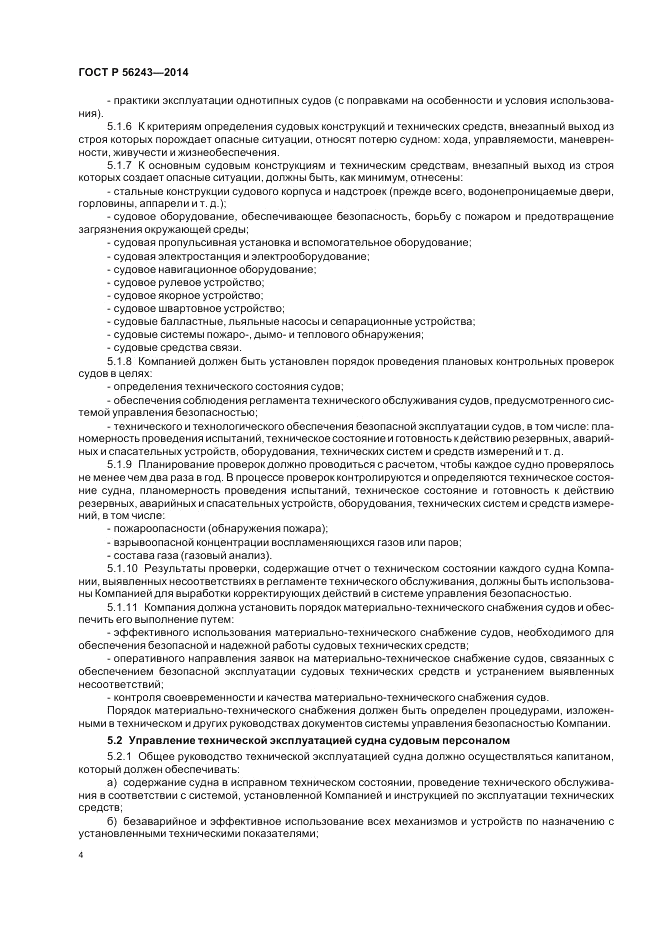 ГОСТ Р 56243—2014

- практики эксплуатации однотипных судов (с поправками на особенности и условия использования).

5.1.6 К критериям определения судовых конструкций и технических средств, внезапный выход из строя которых порождает опасные ситуации, относят потерю судном: хода, управляемости, маневренности, живучести и жизнеобеспечения.

5.1.7 К основным судовым конструкциям и техническим средствам, внезапный выход из строя которых создает опасные ситуации, должны быть, как минимум, отнесены:

- стальные конструкции судового корпуса и надстроек (прежде всего, водонепроницаемые двери, горловины, аппарели и т. д.);

- судовое оборудование, обеспечивающее безопасность, борьбу с пожаром и предотвращение загрязнения окружающей среды;

- судовая пропульсивная установка и вспомогательное оборудование;

- судовая электростанция и электрооборудование;

- судовое навигационное оборудование;

- судовое рулевое устройство;

- судовое якорное устройство;

- судовое швартовное устройство;

- судовые балластные, льяльные насосы и сепарационные устройства;

- судовые системы пожаро-, дымо- и теплового обнаружения;

- судовые средства связи.

5.1.8 Компанией должен быть установлен порядок проведения плановых контрольных проверок судов в целях:

- определения технического состояния судов;

- обеспечения соблюдения регламента технического обслуживания судов, предусмотренного системой управления безопасностью;

- технического и технологического обеспечения безопасной эксплуатации судов, в том числе: планомерность проведения испытаний, техническое состояние и готовность к действию резервных, аварийных и спасательных устройств, оборудования, технических систем и средств измерений и т. д.

5.1.9 Планирование проверок должно проводиться с расчетом, чтобы каждое судно проверялось не менее чем два раза в год. В процессе проверок контролируются и определяются техническое состояние судна, планомерность проведения испытаний, техническое состояние и готовность к действию резервных, аварийных и спасательных устройств, оборудования, технических систем и средств измерений, в том числе:

- пожароопасности (обнаружения пожара);

- взрывоопасной концентрации воспламеняющихся газов или паров;

- состава газа (газовый анализ).

5.1.10 Результаты проверки, содержащие отчет о техническом состоянии каждого судна Компании, выявленных несоответствиях в регламенте технического обслуживания, должны быть использованы Компанией для выработки корректирующих действий в системе управления безопасностью.

5.1.11 Компания должна установить порядок материально-технического снабжения судов и обеспечить его выполнение путем:

- эффективного использования материально-технического снабжение судов, необходимого для обеспечения безопасной и надежной работы судовых технических средств;

- оперативного направления заявок на материально-техническое снабжение судов, связанных с обеспечением безопасной эксплуатации судовых технических средств и устранением выявленных несоответствий;

- контроля своевременности и качества материально-технического снабжения судов.

Порядок материально-технического снабжения должен быть определен процедурами, изложенными в техническом и других руководствах документов системы управления безопасностью Компании.

5.2 Управление технической эксплуатацией судна судовым персоналом

5.2.1 Общее руководство технической эксплуатацией судна должно осуществляться капитаном, который должен обеспечивать:

а) содержание судна в исправном техническом состоянии, проведение технического обслуживания в соответствии с системой, установленной Компанией и инструкцией по эксплуатации технических средств;

б) безаварийное и эффективное использование всех механизмов и устройств по назначению с установленными техническими показателями;

4